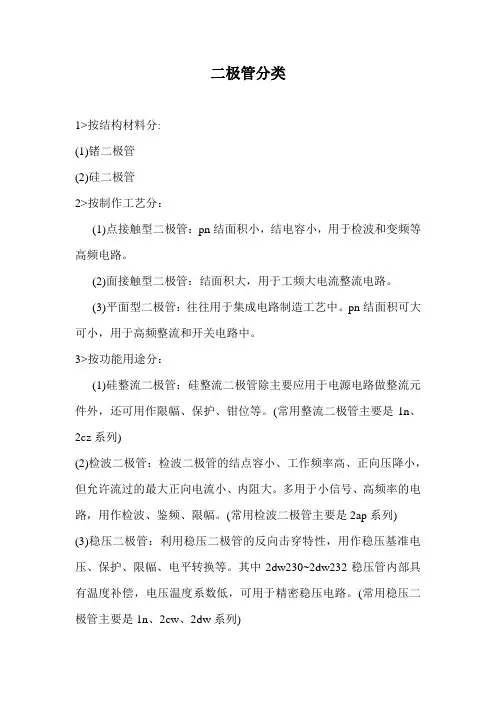 二极管分类

1>按结构材料分:

(1)锗二极管

(2)硅二极管

2>按制作工艺分：

(1)点接触型二极管：pn 结面积小，结电容小，用于检波和变频等高频电路。

(2)面接触型二极管：结面积大，用于工频大电流整流电路。

(3)平面型二极管：往往用于集成电路制造工艺中。pn 结面积可大可小，用于高频整流和开关电路中。

3>按功能用途分：

(1)硅整流二极管：硅整流二极管除主要应用于电源电路做整流元件外，还可用作限幅、保护、钳位等。(常用整流二极管主要是 1n、2cz 系列)

(2)检波二极管：检波二极管的结点容小、工作频率高、正向压降小，但允许流过的最大正向电流小、内阻大。多用于小信号、高频率的电路，用作检波、鉴频、限幅。(常用检波二极管主要是 2ap 系列)

(3)稳压二极管：利用稳压二极管的反向击穿特性，用作稳压基准电压、保护、限幅、电平转换等。其中 2dw230~2dw232 稳压管内部具有温度补偿，电压温度系数低，可用于精密稳压电路。(常用稳压二极管主要是 1n、2cw、2dw 系列)